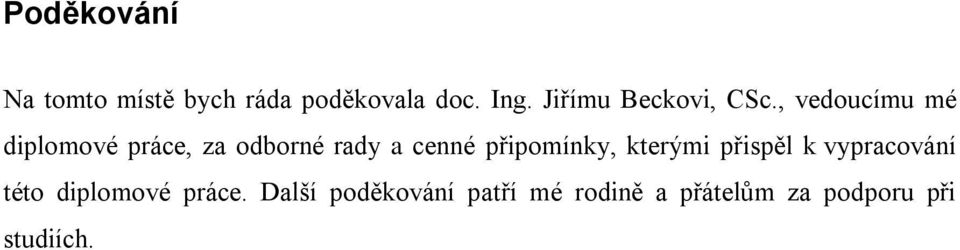 Poděkování

Na tomto místě bych ráda poděkovala doc. Ing. Jiřímu Beckovi, CSc., vedoucímu mé diplomové práce, za odborné rady a cenné připomínky, kterými přispěl k vypracování této diplomové práce. Další poděkování patří mé rodině a přátelům za podporu při studiích.